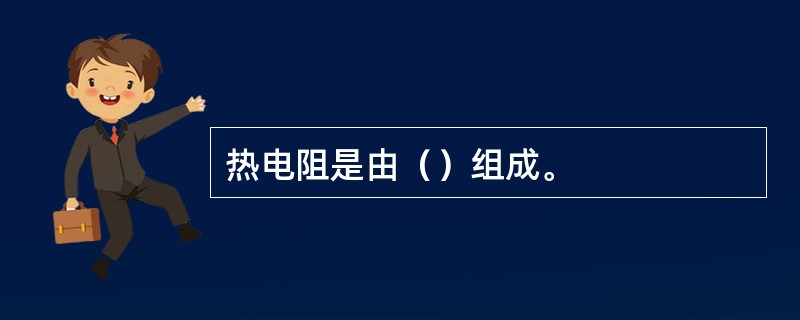 热电阻是由（）组成。